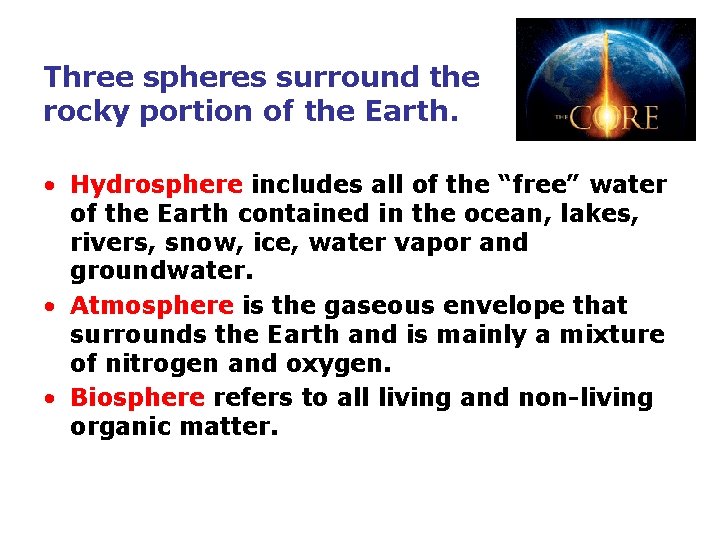 Three spheres surround the rocky portion of the Earth.

THE CORE

• Hydrosphere includes all of the “free” water of the Earth contained in the ocean, lakes, rivers, snow, ice, water vapor and groundwater.
• Atmosphere is the gaseous envelope that surrounds the Earth and is mainly a mixture of nitrogen and oxygen.
• Biosphere refers to all living and non-living organic matter.